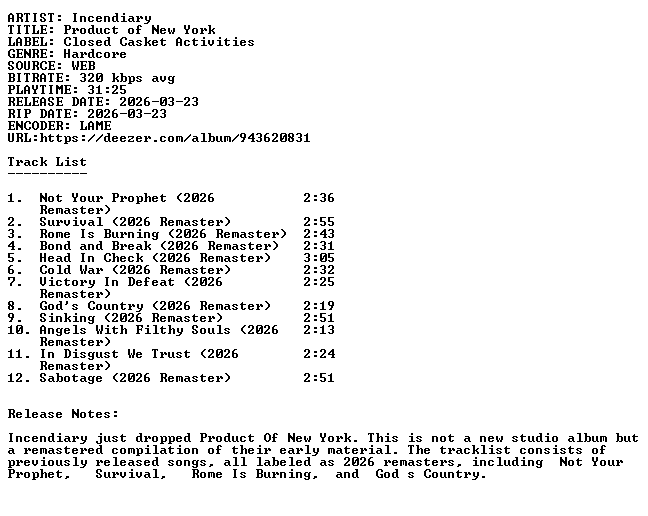 ARTIST: Incendiary
TITLE: Product of New York
LABEL: Closed Casket Activities
GENRE: Hardcore
SOURCE: WEB
BITRATE: 320 kbps avg
PLAYTIME: 31:25
RELEASE DATE: 2026-03-23
RIP DATE: 2026-03-23
ENCODER: LAME
URL:https://deezer.com/album/943620831

Track List
----------

1. Not Your Prophet (2026 Remaster) 2:36
2. Survival (2026 Remaster) 2:55
3. Rome Is Burning (2026 Remaster) 2:43
4. Bond and Break (2026 Remaster) 2:31
5. Head In Check (2026 Remaster) 3:05
6. Cold War (2026 Remaster) 2:32
7. Victory In Defeat (2026 Remaster) 2:25
8. God's Country (2026 Remaster) 2:19
9. Sinking (2026 Remaster) 2:51
10. Angels With Filthy Souls (2026 Remaster) 2:13
11. In Disgust We Trust (2026 Remaster) 2:24
12. Sabotage (2026 Remaster) 2:51

Release Notes:

Incendiary just dropped Product Of New York. This is not a new studio album but a remastered compilation of their early material. The tracklist consists of previously released songs, all labeled as 2026 remasters, including Not Your Prophet, Survival, Rome Is Burning, and God s Country.